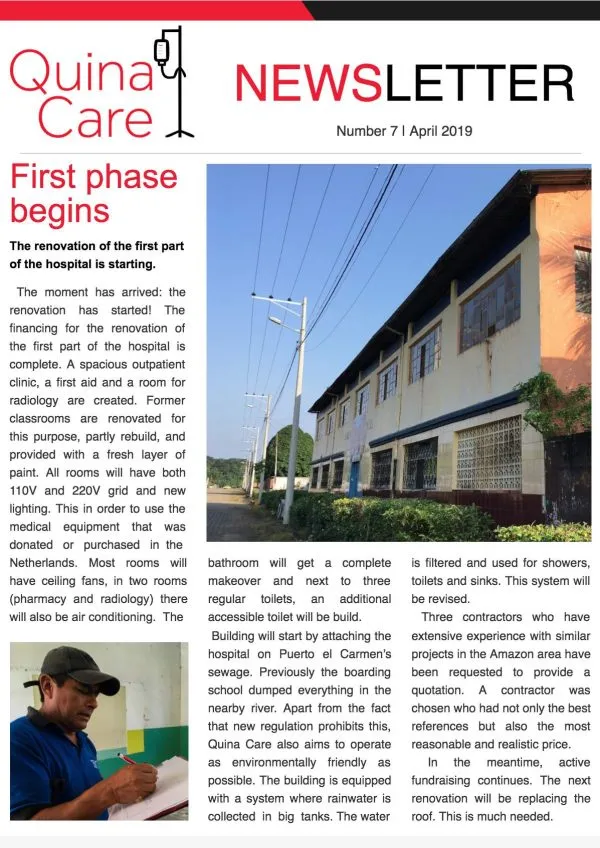 Quina Care

NEWSLETTER

Number 7 | April 2019

First phase begins

The renovation of the first part of the hospital is starting.

The moment has arrived: the renovation has started! The financing for the renovation of the first part of the hospital is complete. A spacious outpatient clinic, a first aid and a room for radiology are created. Former classrooms are renovated for this purpose, partly rebuild, and provided with a fresh layer of paint. All rooms will have both 110V and 220V grid and new lighting. This in order to use the medical equipment that was donated or purchased in the Netherlands. Most rooms will have ceiling fans, in two rooms (pharmacy and radiology) there will also be air conditioning. The bathroom will get a complete makeover and next to three regular toilets, an additional accessible toilet will be build.

Building will start by attaching the hospital on Puerto el Carmen's sewage. Previously the boarding school dumped everything in the nearby river. Apart from the fact that new regulation prohibits this, Quina Care also aims to operate as environmentally friendly as possible. The building is equipped with a system where rainwater is collected in big tanks. The water is filtered and used for showers, toilets and sinks. This system will be revised.

Three contractors who have extensive experience with similar projects in the Amazon area have been requested to provide a quotation. A contractor was chosen who had not only the best references but also the most reasonable and realistic price.

In the meantime, active fundraising continues. The next renovation will be replacing the roof. This is much needed.